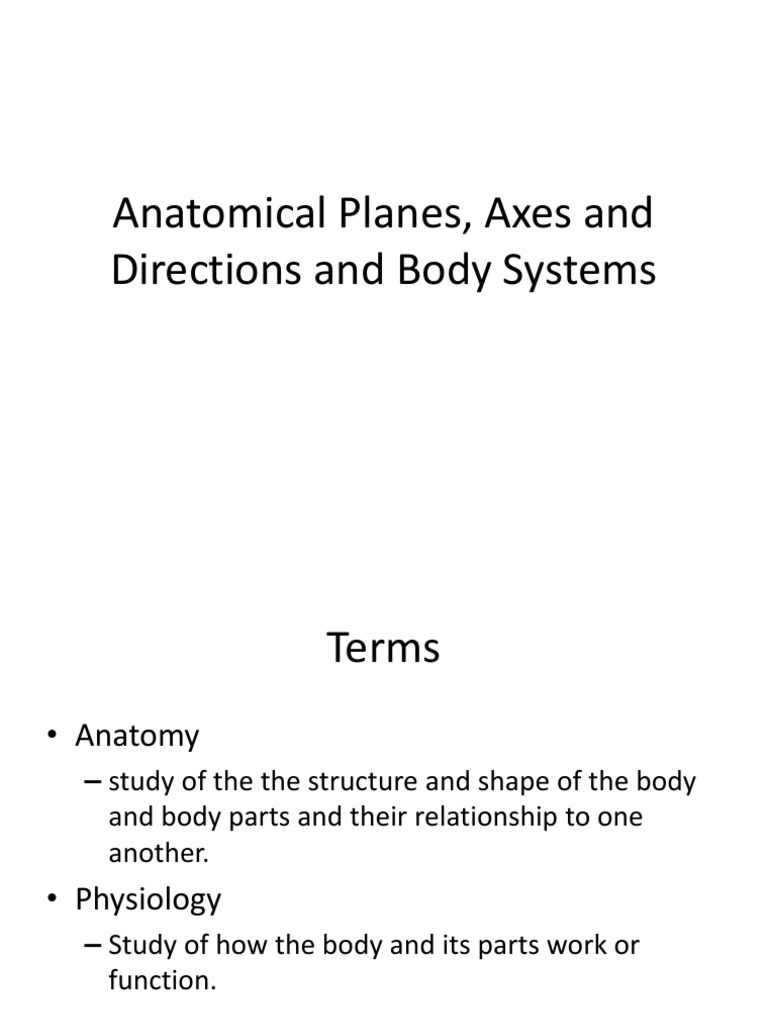 Anatomical Planes, Axes and Directions and Body Systems

Terms

• Anatomy

– study of the the structure and shape of the body and body parts and their relationship to one another.

• Physiology

– Study of how the body and its parts work or function.